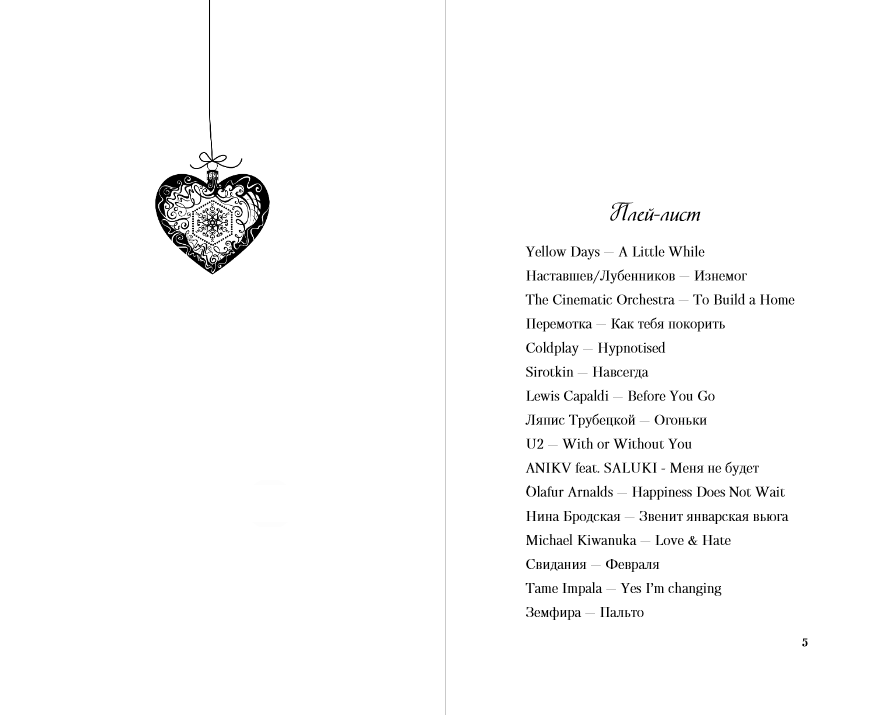 Плей-лист

Yellow Days — A Little While
Наставшев/Лубенников — Изнемог
The Cinematic Orchestra — To Build a Home
Перемотка — Как тебя покорить
Coldplay — Hypnotised
Sirotkin — Навсегда
Lewis Capaldi — Before You Go
Ляпис Трубецкой — Огоньки
U2 — With or Without You
ANIKV feat. SALUKI - Меня не будет
Ólafur Arnalds — Happiness Does Not Wait
Нина Бродская — Звенит январская вьюга
Michael Kiwanuka — Love & Hate
Свидания — Февраля
Tame Impala — Yes I'm changing
Земфира — Пальто

5